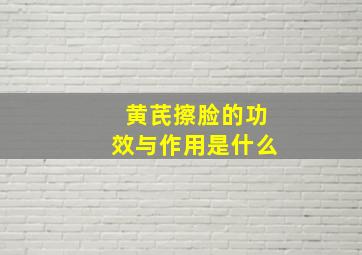 黄芪擦脸的功效与作用是什么